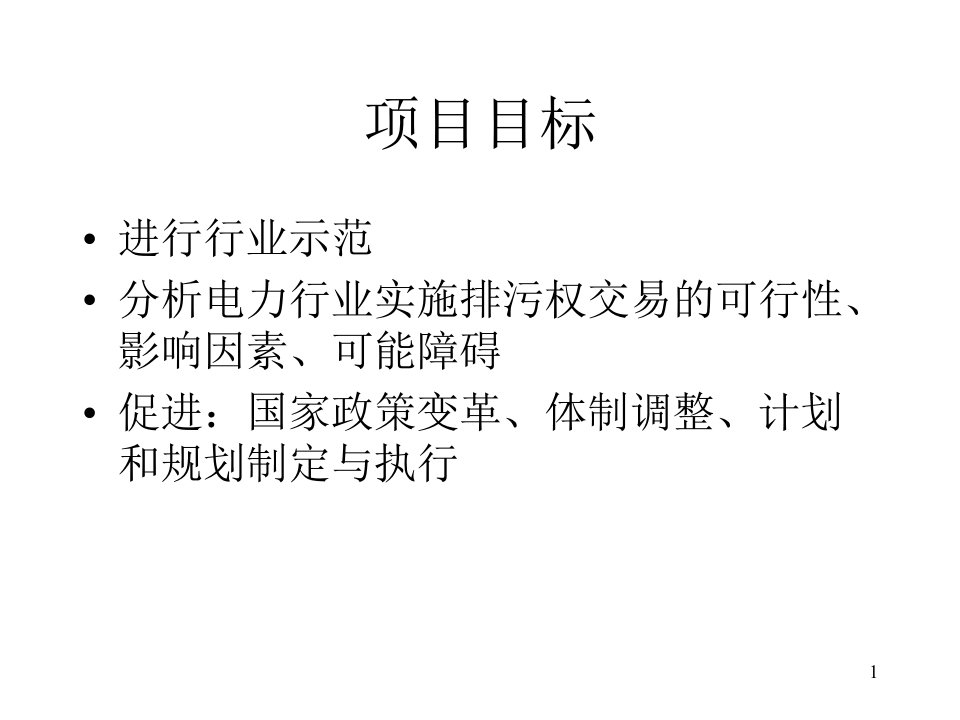 项目目标

• 进行行业示范
• 分析电力行业实施排污权交易的可行性、影响因素、可能障碍
• 促进：国家政策变革、体制调整、计划和规划制定与执行

1